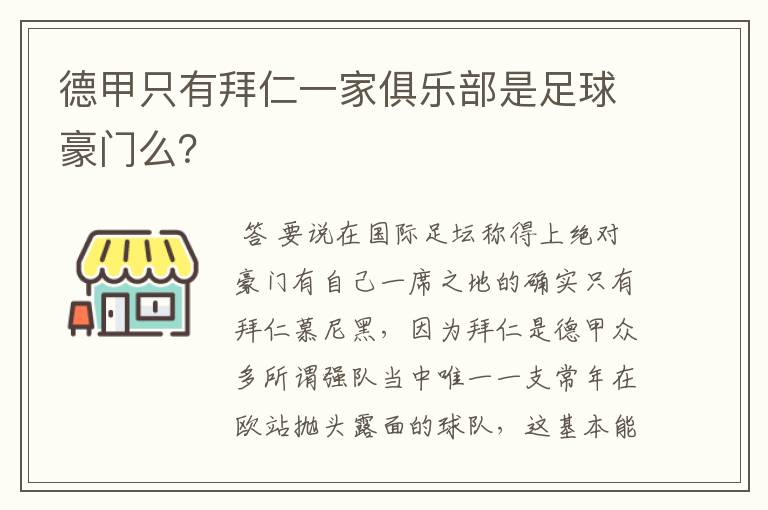 德甲只有拜仁一家俱乐部是足球豪门么?

答 要说在国际足坛称得上绝对豪门有自己一席之地的确实只有拜仁慕尼黑,因为拜仁是德甲众多所谓强队当中唯一一支常年在欧站抛头露面的球队,这基本能